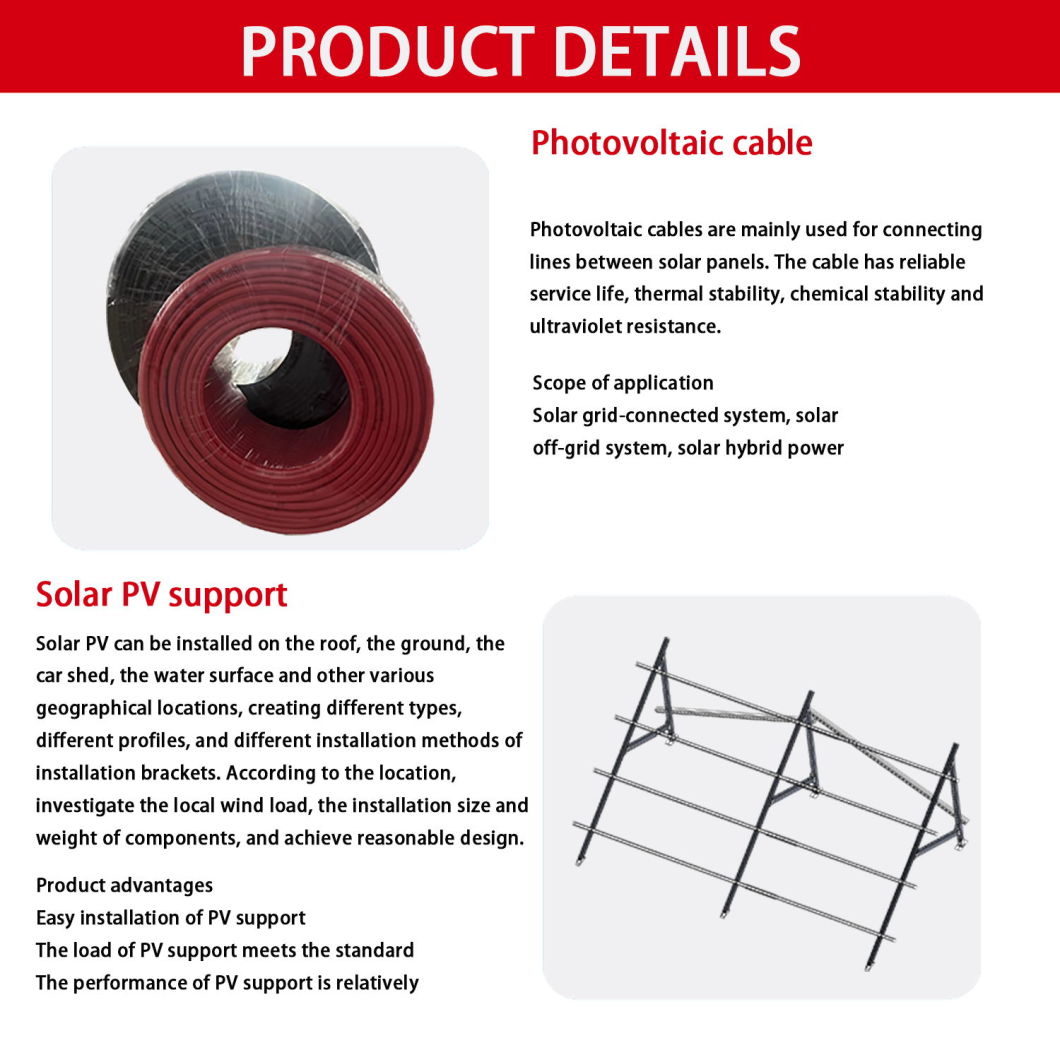 PRODUCT DETAILS

Photovoltaic cable

Photovoltaic cables are mainly used for connecting lines between solar panels. The cable has reliable service life, thermal stability, chemical stability and ultraviolet resistance.

Scope of application
Solar grid-connected system, solar off-grid system, solar hybrid power

Solar PV support

Solar PV can be installed on the roof, the ground, the car shed, the water surface and other various geographical locations, creating different types, different profiles, and different installation methods of installation brackets. According to the location, investigate the local wind load, the installation size and weight of components, and achieve reasonable design.

Product advantages
Easy installation of PV support
The load of PV support meets the standard
The performance of PV support is relatively